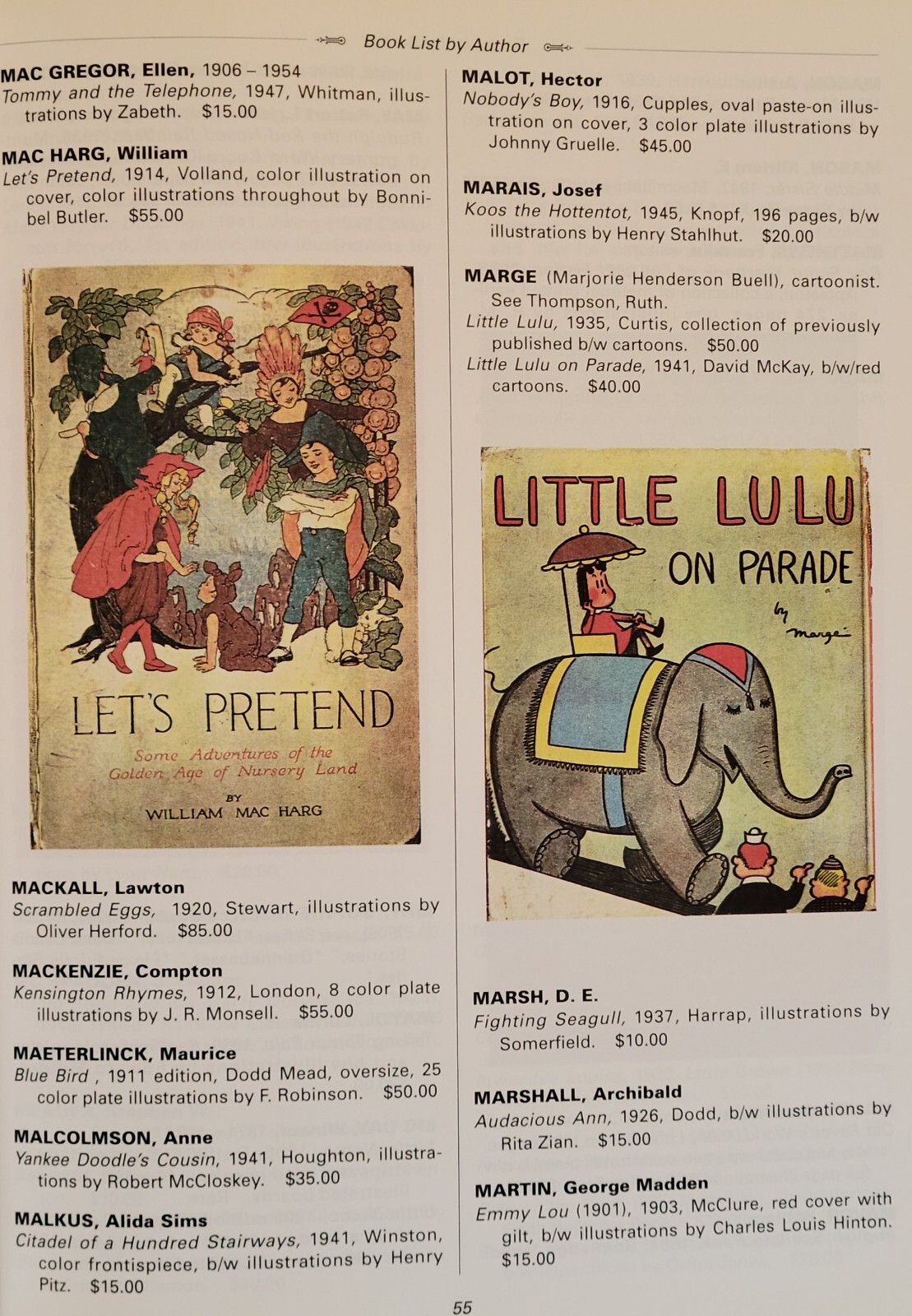 Book List by Author

MAC GREGOR, Ellen, 1906 – 1954
Tommy and the Telephone, 1947, Whitman, illustrations by Zabeth. $15.00

MAC HARG, William
Let's Pretend, 1914, Volland, color illustration on cover, color illustrations throughout by Bonnibel Butler. $55.00

LET'S PRETEND
Some Adventures of the Golden Age of Nursery Land
BY
WILLIAM MAC HARG

MACKALL, Lawton
Scrambled Eggs, 1920, Stewart, illustrations by Oliver Herford. $85.00

MACKENZIE, Compton
Kensington Rhymes, 1912, London, 8 color plate illustrations by J. R. Monsell. $55.00

MAETERLINCK, Maurice
Blue Bird , 1911 edition, Dodd Mead, oversize, 25 color plate illustrations by F. Robinson. $50.00

MALCOLMSON, Anne
Yankee Doodle's Cousin, 1941, Houghton, illustrations by Robert McCloskey. $35.00

MALKUS, Alida Sims
Citadel of a Hundred Stairways, 1941, Winston, color frontispiece, b/w illustrations by Henry Pitz. $15.00

MALOT, Hector
Nobody's Boy, 1916, Cupples, oval paste-on illustration on cover, 3 color plate illustrations by Johnny Gruelle. $45.00

MARAIS, Josef
Koos the Hottentot, 1945, Knopf, 196 pages, b/w illustrations by Henry Stahlhut. $20.00

MARGE (Marjorie Henderson Buell), cartoonist. See Thompson, Ruth.
Little Lulu, 1935, Curtis, collection of previously published b/w cartoons. $50.00
Little Lulu on Parade, 1941, David McKay, b/w/red cartoons. $40.00

LITTLE LULU
ON PARADE
by
marge

MARSH, D. E.
Fighting Seagull, 1937, Harrap, illustrations by Somerfield. $10.00

MARSHALL, Archibald
Audacious Ann, 1926, Dodd, b/w illustrations by Rita Zian. $15.00

MARTIN, George Madden
Emmy Lou (1901), 1903, McClure, red cover with gilt, b/w illustrations by Charles Louis Hinton. $15.00

55